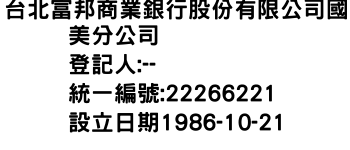 台北富邦商業銀行股份有限公司國美分公司
登記人:--
統一編號:22266221
設立日期1986-10-21